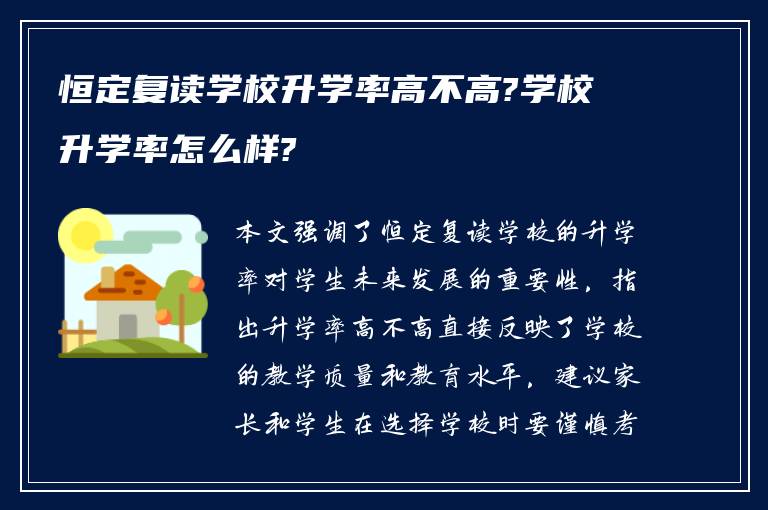 恒定复读学校升学率高不高?学校升学率怎么样?

本文强调了恒定复读学校的升学率对学生未来发展的重要性，指出升学率高不高直接反映了学校的教学质量和教育水平，建议家长和学生在选择学校时要谨慎考